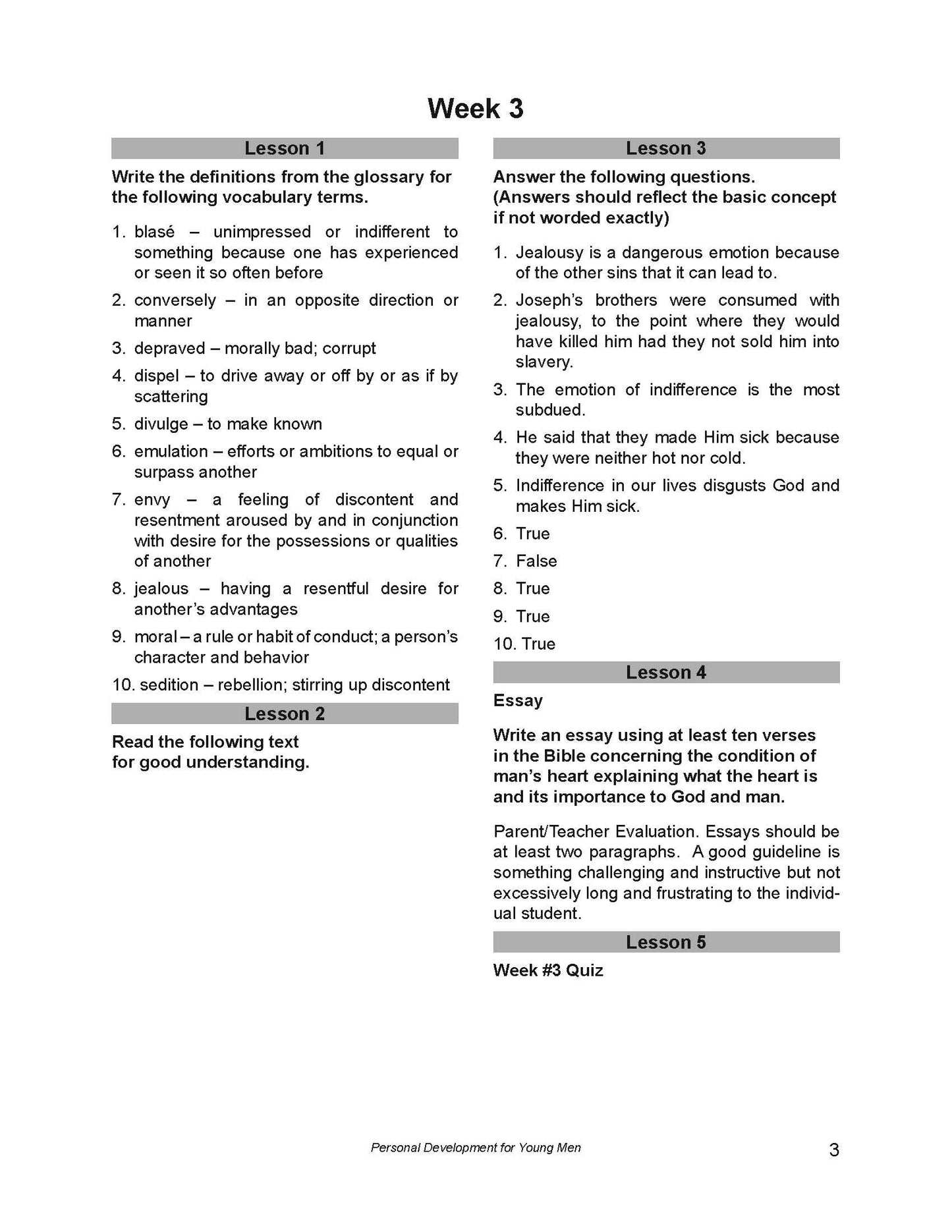 Week 3

Lesson 1

Write the definitions from the glossary for the following vocabulary terms.

1. blasé – unimpressed or indifferent to something because one has experienced or seen it so often before
2. conversely – in an opposite direction or manner
3. depraved – morally bad; corrupt
4. dispel – to drive away or off by or as if by scattering
5. divulge – to make known
6. emulation – efforts or ambitions to equal or surpass another
7. envy – a feeling of discontent and resentment aroused by and in conjunction with desire for the possessions or qualities of another
8. jealous – having a resentful desire for another's advantages
9. moral – a rule or habit of conduct; a person's character and behavior
10. sedition – rebellion; stirring up discontent

Lesson 2

Read the following text for good understanding.

Lesson 3

Answer the following questions. (Answers should reflect the basic concept if not worded exactly)

1. Jealousy is a dangerous emotion because of the other sins that it can lead to.
2. Joseph's brothers were consumed with jealousy, to the point where they would have killed him had they not sold him into slavery.
3. The emotion of indifference is the most subdued.
4. He said that they made Him sick because they were neither hot nor cold.
5. Indifference in our lives disgusts God and makes Him sick.
6. True
7. False
8. True
9. True
10. True

Lesson 4

Essay

Write an essay using at least ten verses in the Bible concerning the condition of man's heart explaining what the heart is and its importance to God and man.

Parent/Teacher Evaluation. Essays should be at least two paragraphs. A good guideline is something challenging and instructive but not excessively long and frustrating to the individual student.

Lesson 5

Week #3 Quiz

Personal Development for Young Men

3